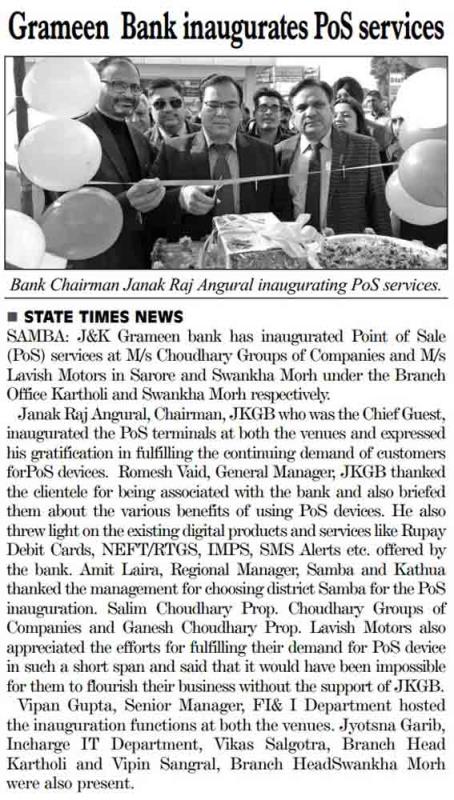 Grameen Bank inaugurates PoS services

Bank Chairman Janak Raj Angural inaugurating PoS services.

■ STATE TIMES NEWS

SAMBA: J&K Grameen bank has inaugurated Point of Sale (PoS) services at M/s Choudhary Groups of Companies and M/s Lavish Motors in Sarore and Swankha Morh under the Branch Office Kartholi and Swankha Morh respectively.

Janak Raj Angural, Chairman, JKGB who was the Chief Guest, inaugurated the PoS terminals at both the venues and expressed his gratification in fulfilling the continuing demand of customers forPoS devices. Romesh Vaid, General Manager, JKGB thanked the clientele for being associated with the bank and also briefed them about the various benefits of using PoS devices. He also threw light on the existing digital products and services like Rupay Debit Cards, NEFT/RTGS, IMPS, SMS Alerts etc. offered by the bank. Amit Laira, Regional Manager, Samba and Kathua thanked the management for choosing district Samba for the PoS inauguration. Salim Choudhary Prop. Choudhary Groups of Companies and Ganesh Choudhary Prop. Lavish Motors also appreciated the efforts for fulfilling their demand for PoS device in such a short span and said that it would have been impossible for them to flourish their business without the support of JKGB.

Vipan Gupta, Senior Manager, FI& I Department hosted the inauguration functions at both the venues. Jyotsna Garib, Incharge IT Department, Vikas Salgotra, Branch Head Kartholi and Vipin Sangral, Branch HeadSwankha Morh were also present.